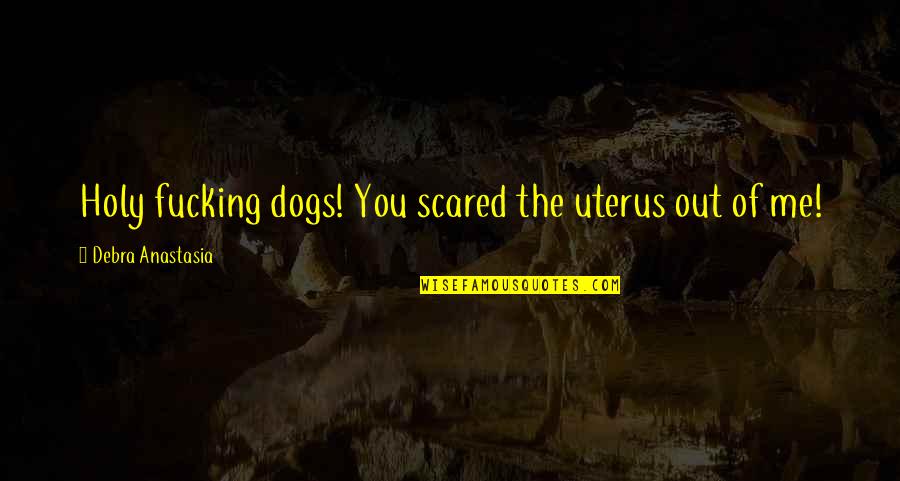 Holy fucking dogs! You scared the uterus out of me!

Debra Anastasia

WISEFAMOUSQUOTES.COM